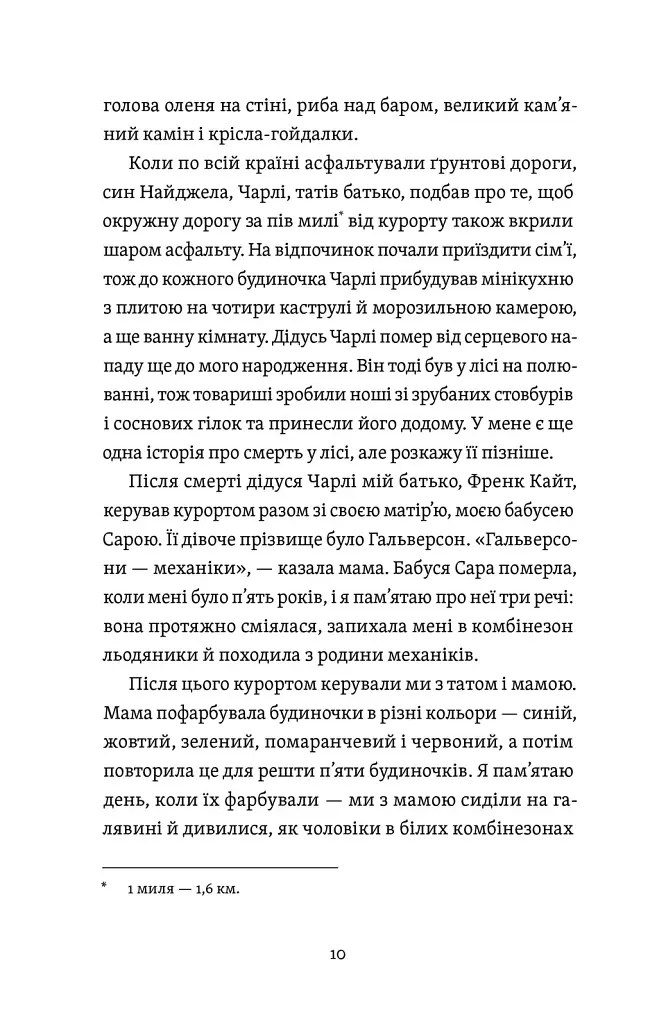 голова оленя на стіні, риба над баром, великий кам'яний камін і крісла-гойдалки.

Коли по всій країні асфальтували ґрунтові дороги, син Найджела, Чарлі, татів батько, подбав про те, щоб окружну дорогу за пів милі* від курорту також вкрили шаром асфальту. На відпочинок почали приїздити сім'ї, тож до кожного будиночка Чарлі прибудував мінікухню з плитою на чотири каструлі й морозильною камерою, а ще ванну кімнату. Дідусь Чарлі помер від серцевого нападу ще до мого народження. Він тоді був у лісі на полюванні, тож товариші зробили ноші зі зрубаних стовбурів і соснових гілок та принесли його додому. У мене є ще одна історія про смерть у лісі, але розкажу її пізніше.

Після смерті дідуся Чарлі мій батько, Френк Кайт, керував курортом разом зі своєю матір'ю, моєю бабусею Сарою. Її дівоче прізвище було Гальверсон. «Гальверсони — механіки», — казала мама. Бабуся Сара померла, коли мені було п'ять років, і я пам'ятаю про неї три речі: вона протяжно сміялася, запихала мені в комбінезон льодяники й походила з родини механіків.

Після цього курортом керували ми з татом і мамою. Мама пофарбувала будиночки в різні кольори — синій, жовтий, зелений, помаранчевий і червоний, а потім повторила це для решти п'яти будиночків. Я пам'ятаю день, коли їх фарбували — ми з мамою сиділи на галявині й дивилися, як чоловіки в білих комбінезонах

* 1 миля — 1,6 км.

10